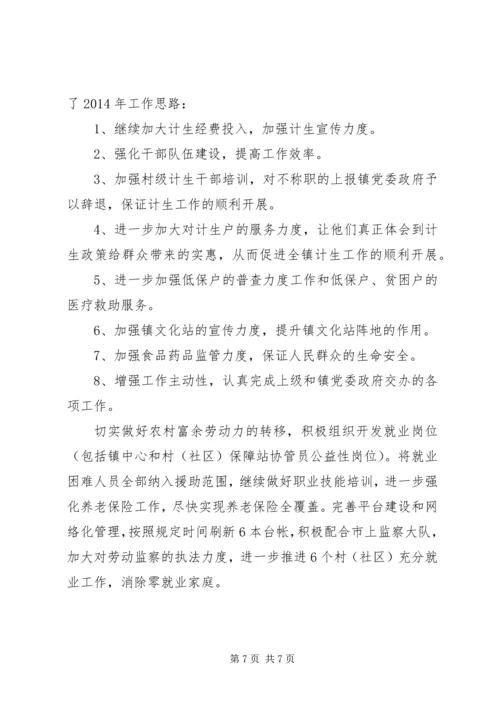 了 2014 年工作思路：

1、继续加大计生经费投入，加强计生宣传力度。

2、强化干部队伍建设，提高工作效率。

3、加强村级计生干部培训，对不称职的上报镇党委政府予以辞退，保证计生工作的顺利开展。

4、进一步加大对计生户的服务力度，让他们真正体会到计生政策给群众带来的实惠，从而促进全镇计生工作的顺利开展。

5、进一步加强低保户的普查力度工作和低保户、贫困户的医疗救助服务。

6、加强镇文化站的宣传力度，提升镇文化站阵地的作用。

7、加强食品药品监管力度，保证人民群众的生命安全。

8、增强工作主动性，认真完成上级和镇党委政府交办的各项工作。

切实做好农村富余劳动力的转移，积极组织开发就业岗位（包括镇中心和村（社区）保障站协管员公益性岗位）。将就业困难人员全部纳入援助范围，继续做好职业技能培训，进一步强化养老保险工作，尽快实现养老保险全覆盖。完善平台建设和网络化管理，按照规定时间刷新 6 本台帐，积极配合市上监察大队，加大对劳动监察的执法力度，进一步推进 6 个村（社区）充分就业工作，消除零就业家庭。

第 7 页 共 7 页